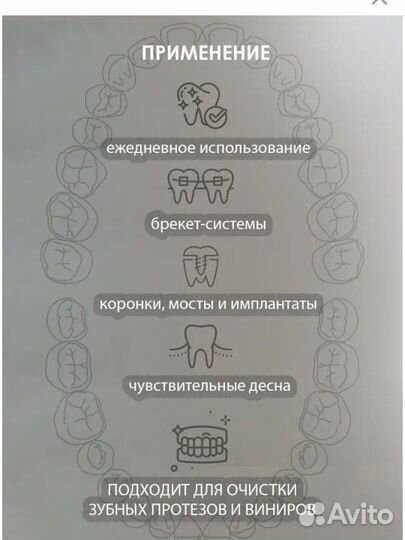 ПРИМЕНЕНИЕ

ежедневное использование

брекет-системы

коронки, мосты и имплантаты

чувствительные десна

ПОДХОДИТ ДЛЯ ОЧИСТКИ ЗУБНЫХ ПРОТЕЗОВ И ВИНИРОВ

Avito